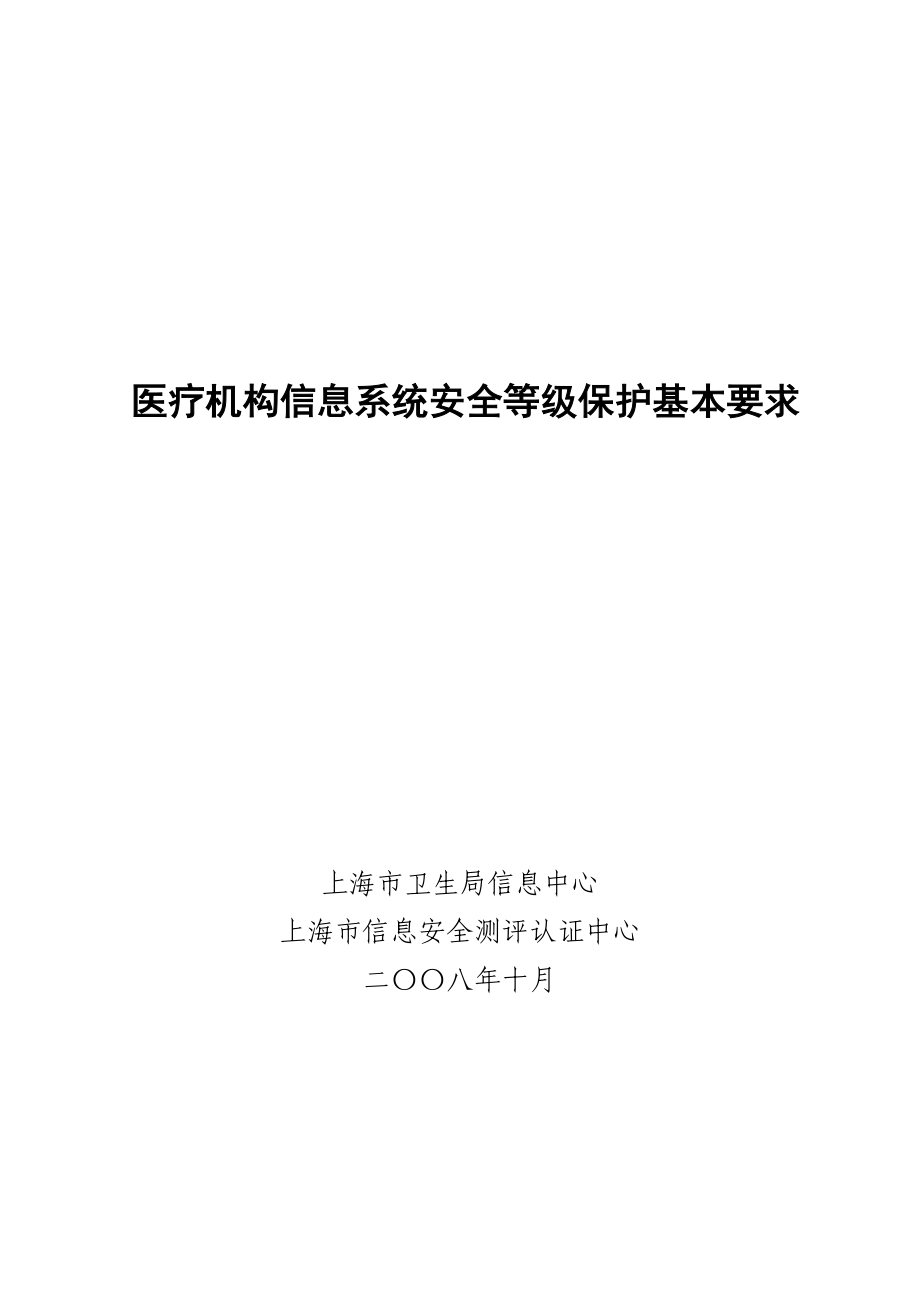 医疗机构信息系统安全等级保护基本要求

上海市卫生局信息中心
上海市信息安全测评认证中心
二〇〇八年十月